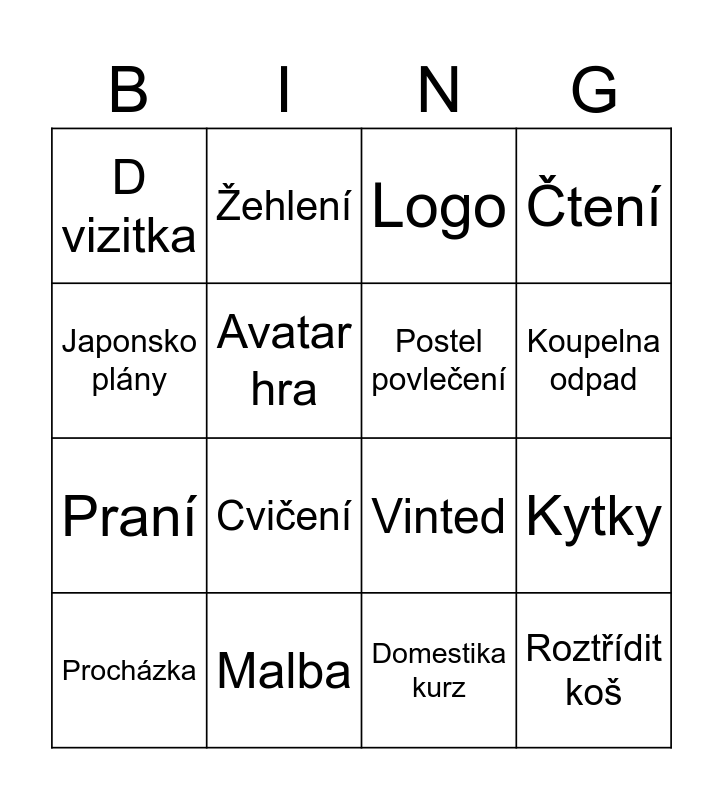 | B | I | N | G |
|---|---|---|---|
| D vizitka | Žehlení | Logo | Čtení |
| Japonsko plány | Avatar hra | Postel povlečení | Koupelna odpad |
| Praní | Cvičení | Vinted | Kytky |
| Procházka | Malba | Domestika kurz | Roztřídit koš |